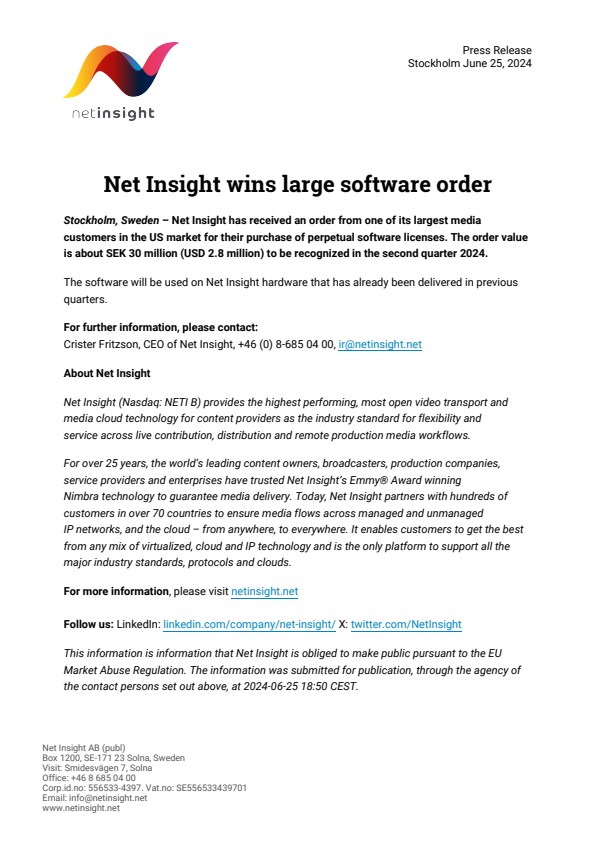 netinsight

Press Release
Stockholm June 25, 2024

Net Insight wins large software order

Stockholm, Sweden – Net Insight has received an order from one of its largest media customers in the US market for their purchase of perpetual software licenses. The order value is about SEK 30 million (USD 2.8 million) to be recognized in the second quarter 2024.

The software will be used on Net Insight hardware that has already been delivered in previous quarters.

For further information, please contact:
Crister Fritzson, CEO of Net Insight, +46 (0) 8-685 04 00, ir@netinsight.net

About Net Insight

Net Insight (Nasdaq: NETI B) provides the highest performing, most open video transport and media cloud technology for content providers as the industry standard for flexibility and service across live contribution, distribution and remote production media workflows.

For over 25 years, the world's leading content owners, broadcasters, production companies, service providers and enterprises have trusted Net Insight's Emmy® Award winning Nimbra technology to guarantee media delivery. Today, Net Insight partners with hundreds of customers in over 70 countries to ensure media flows across managed and unmanaged IP networks, and the cloud – from anywhere, to everywhere. It enables customers to get the best from any mix of virtualized, cloud and IP technology and is the only platform to support all the major industry standards, protocols and clouds.

For more information, please visit netinsight.net

Follow us: LinkedIn: linkedin.com/company/net-insight/ X: twitter.com/NetInsight

This information is information that Net Insight is obliged to make public pursuant to the EU Market Abuse Regulation. The information was submitted for publication, through the agency of the contact persons set out above, at 2024-06-25 18:50 CEST.

Net Insight AB (publ)
Box 1200, SE-171 23 Solna, Sweden
Visit: Smidesvägen 7, Solna
Office: +46 8 685 04 00
Corp.id.no: 556533-4397. Vat.no: SE556533439701
Email: info@netinsight.net
www.netinsight.net